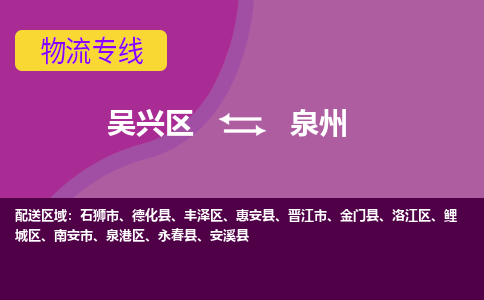 物流专线

吴兴区 泉州

配送区域：石狮市、德化县、丰泽区、惠安县、晋江市、金门县、洛江区、鲤城区、南安市、泉港区、永春县、安溪县